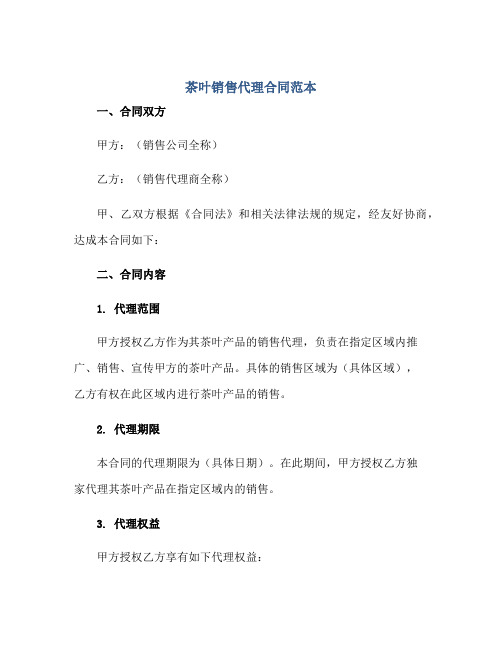 茶叶销售代理合同范本

一、合同双方

甲方：（销售公司全称）

乙方：（销售代理商全称）

甲、乙双方根据《合同法》和相关法律法规的规定，经友好协商，达成本合同如下：

二、合同内容

1. 代理范围

甲方授权乙方作为其茶叶产品的销售代理，负责在指定区域内推广、销售、宣传甲方的茶叶产品。具体的销售区域为（具体区域），乙方有权在此区域内进行茶叶产品的销售。

2. 代理期限

本合同的代理期限为（具体日期）。在此期间，甲方授权乙方独家代理其茶叶产品在指定区域内的销售。

3. 代理权益

甲方授权乙方享有如下代理权益：